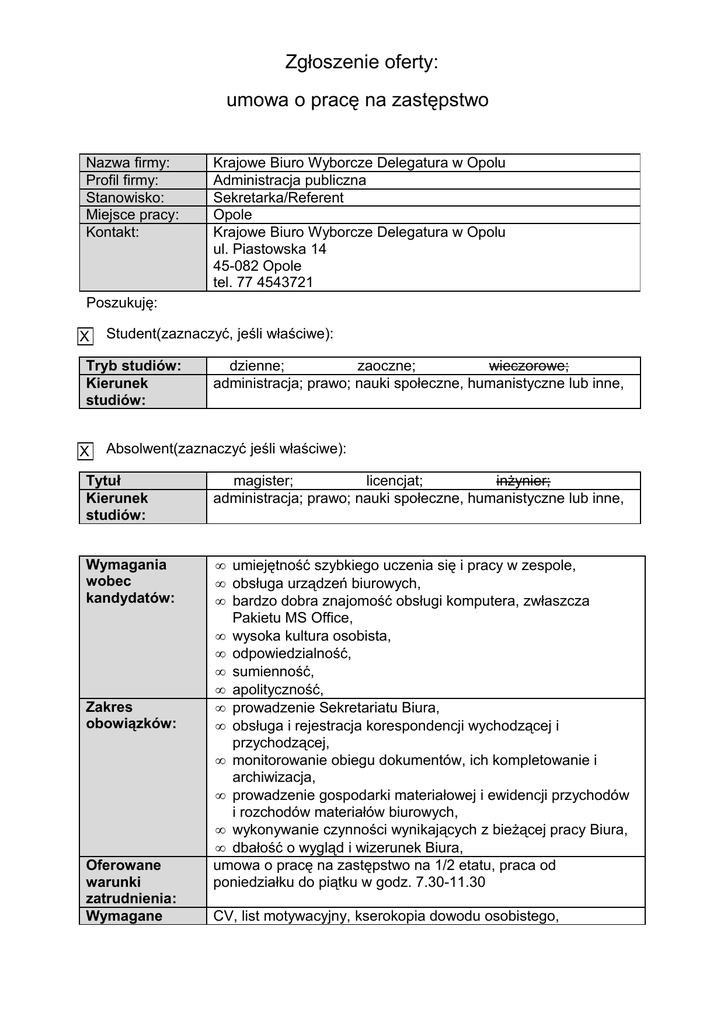 Zgłoszenie oferty:

umowa o pracę na zastępstwo

| Nazwa firmy: | Krajowe Biuro Wyborcze Delegatura w Opolu |
|---|---|
| Profil firmy: | Administracja publiczna |
| Stanowisko: | Sekretarka/Referent |
| Miejsce pracy: | Opole |
| Kontakt: | Krajowe Biuro Wyborcze Delegatura w Opolu ul. Piastowska 14 45-082 Opole tel. 77 4543721 |

Poszukuję:

X Student(zaznaczyć, jeśli właściwe):

| Tryb studiów: | dzienne; zaoczne; ~~wieczorowe;~~ |
|---|---|
| Kierunek studiów: | administracja; prawo; nauki społeczne, humanistyczne lub inne, |

X Absolwent(zaznaczyć jeśli właściwe):

| Tytuł | magister; licencjat; ~~inżynier;~~ |
|---|---|
| Kierunek studiów: | administracja; prawo; nauki społeczne, humanistyczne lub inne, |

| Wymagania wobec kandydatów: | ∞ umiejętność szybkiego uczenia się i pracy w zespole, ∞ obsługa urządzeń biurowych, ∞ bardzo dobra znajomość obsługi komputera, zwłaszcza Pakietu MS Office, ∞ wysoka kultura osobista, ∞ odpowiedzialność, ∞ sumienność, ∞ apolityczność, |
|---|---|
| Zakres obowiązków: | ∞ prowadzenie Sekretariatu Biura, ∞ obsługa i rejestracja korespondencji wychodzącej i przychodzącej, ∞ monitorowanie obiegu dokumentów, ich kompletowanie i archiwizacja, ∞ prowadzenie gospodarki materiałowej i ewidencji przychodów i rozchodów materiałów biurowych, ∞ wykonywanie czynności wynikających z bieżącej pracy Biura, ∞ dbałość o wygląd i wizerunek Biura, |
| Oferowane warunki zatrudnienia: | umowa o pracę na zastępstwo na 1/2 etatu, praca od poniedziałku do piątku w godz. 7.30-11.30 |
| Wymagane | CV, list motywacyjny, kserokopia dowodu osobistego, |